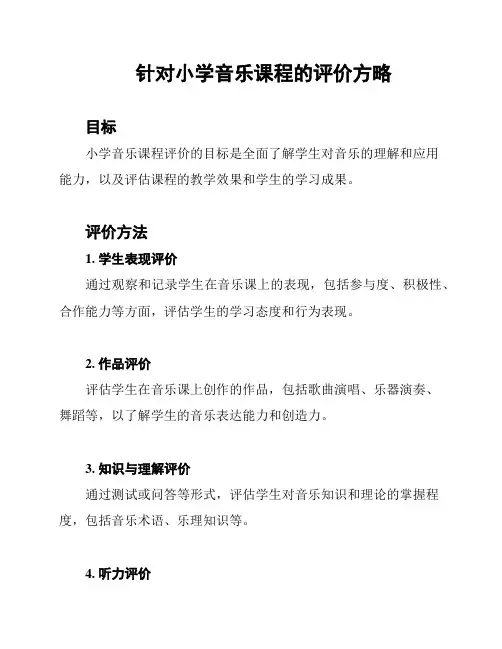 针对小学音乐课程的评价方略

目标

小学音乐课程评价的目标是全面了解学生对音乐的理解和应用能力，以及评估课程的教学效果和学生的学习成果。

评价方法

1. 学生表现评价

通过观察和记录学生在音乐课上的表现，包括参与度、积极性、合作能力等方面，评估学生的学习态度和行为表现。

2. 作品评价

评估学生在音乐课上创作的作品，包括歌曲演唱、乐器演奏、舞蹈等，以了解学生的音乐表达能力和创造力。

3. 知识与理解评价

通过测试或问答等形式，评估学生对音乐知识和理论的掌握程度，包括音乐术语、乐理知识等。

4. 听力评价